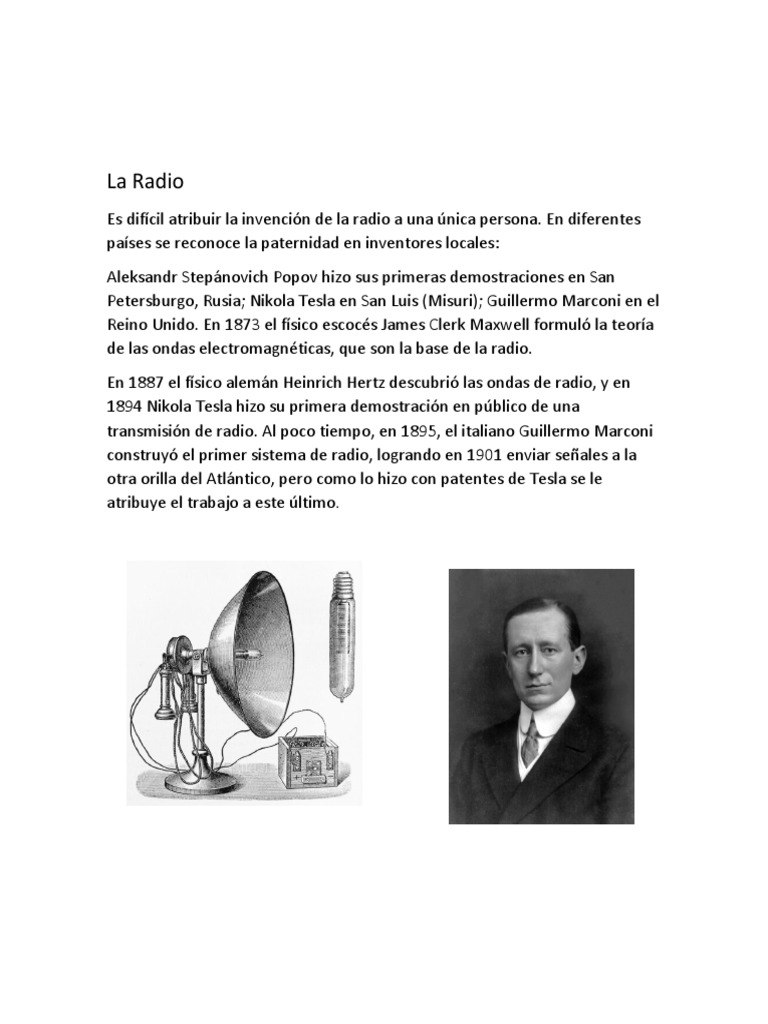 La Radio

Es difícil atribuir la invención de la radio a una única persona. En diferentes países se reconoce la paternidad en inventores locales:

Aleksandr Stepánovich Popov hizo sus primeras demostraciones en San Petersburgo, Rusia; Nikola Tesla en San Luis (Misuri); Guillermo Marconi en el Reino Unido. En 1873 el físico escocés James Clerk Maxwell formuló la teoría de las ondas electromagnéticas, que son la base de la radio.

En 1887 el físico alemán Heinrich Hertz descubrió las ondas de radio, y en 1894 Nikola Tesla hizo su primera demostración en público de una transmisión de radio. Al poco tiempo, en 1895, el italiano Guillermo Marconi construyó el primer sistema de radio, logrando en 1901 enviar señales a la otra orilla del Atlántico, pero como lo hizo con patentes de Tesla se le atribuye el trabajo a este último.